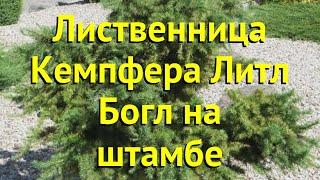 Лиственница Кемпфера Литл Богл на штамбе